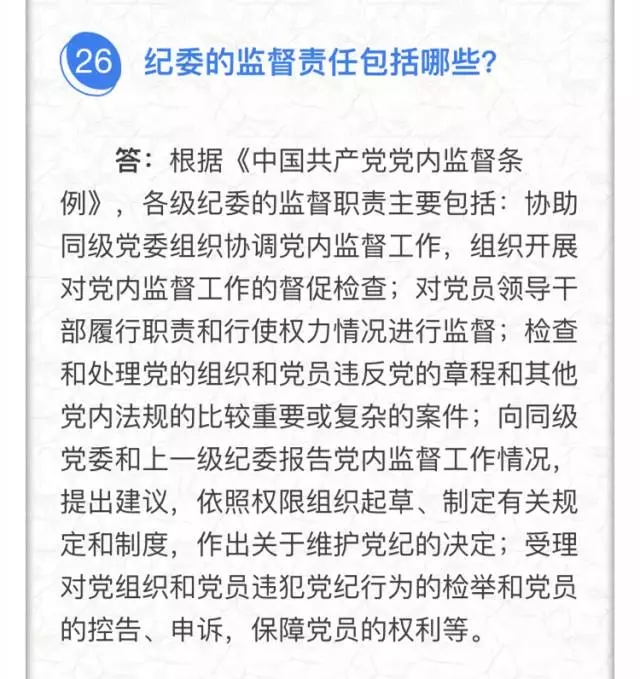 26 纪委的监督责任包括哪些?

答：根据《中国共产党党内监督条例》，各级纪委的监督职责主要包括：协助同级党委组织协调党内监督工作，组织开展对党内监督工作的督促检查；对党员领导干部履行职责和行使权力情况进行监督；检查和处理党的组织和党员违反党的章程和其他党内法规的比较重要或复杂的案件；向同级党委和上一级纪委报告党内监督工作情况，提出建议，依照权限组织起草、制定有关规定和制度，作出关于维护党纪的决定；受理对党组织和党员违犯党纪行为的检举和党员的控告、申诉，保障党员的权利等。